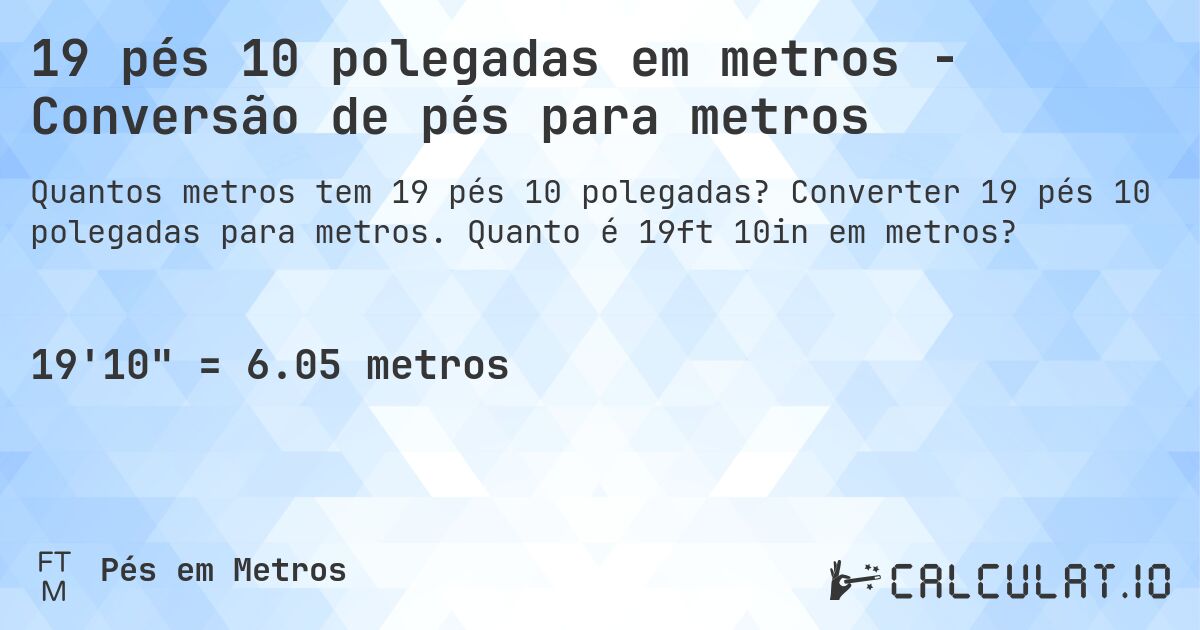 19 pés 10 polegadas em metros - Conversão de pés para metros

Quantos metros tem 19 pés 10 polegadas? Converter 19 pés 10 polegadas para metros. Quanto é 19ft 10in em metros?

19'10" = 6.05 metros

FT
M
Pés em Metros

CALCULAT.IO